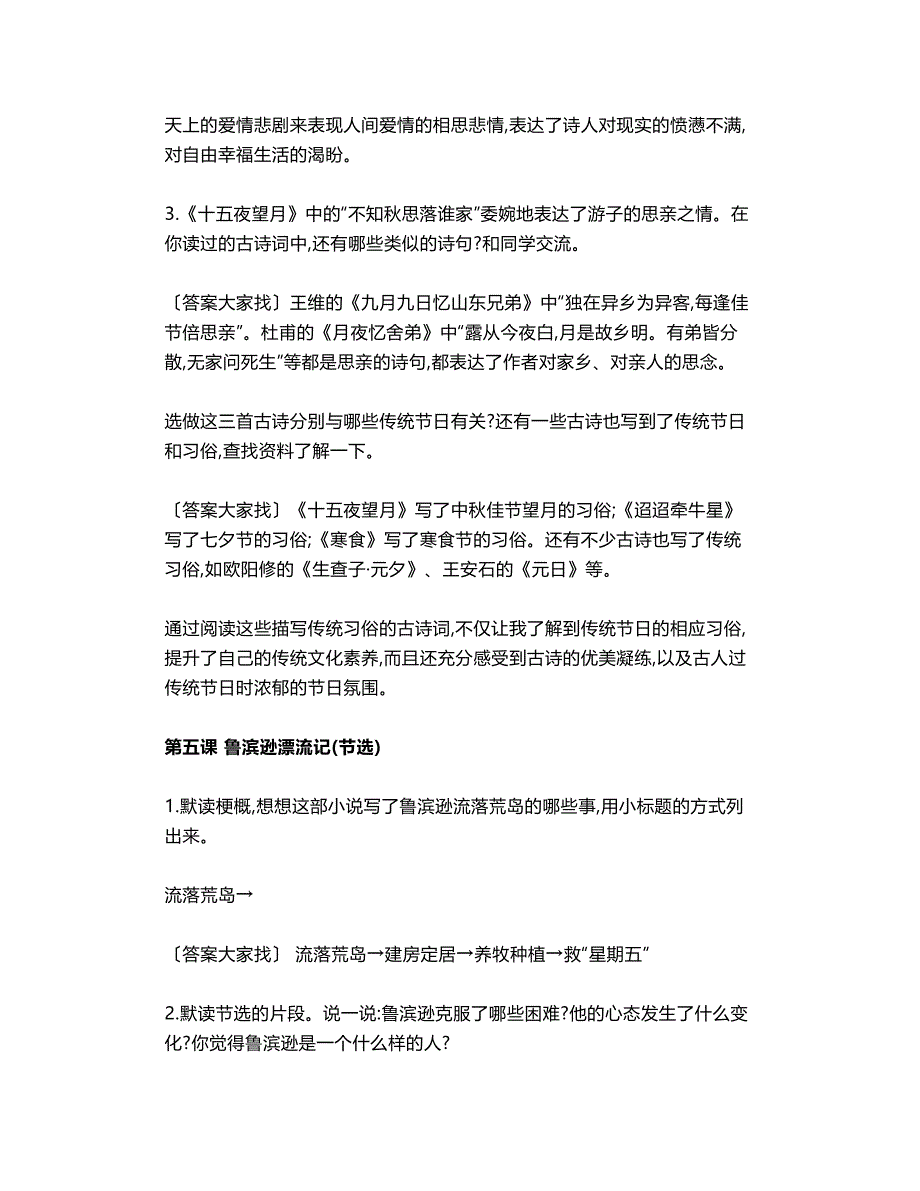 天上的爱情悲剧来表现人间爱情的相思悲情,表达了诗人对现实的愤懑不满,对自由幸福生活的渴盼。

3.《十五夜望月》中的"不知秋思落谁家"委婉地表达了游子的思亲之情。在你读过的古诗词中,还有哪些类似的诗句?和同学交流。

〔答案大家找〕王维的《九月九日忆山东兄弟》中"独在异乡为异客,每逢佳节倍思亲"。杜甫的《月夜忆舍弟》中"露从今夜白,月是故乡明。有弟皆分散,无家问死生"等都是思亲的诗句,都表达了作者对家乡、对亲人的思念。

选做这三首古诗分别与哪些传统节日有关?还有一些古诗也写到了传统节日和习俗,查找资料了解一下。

〔答案大家找〕《十五夜望月》写了中秋佳节望月的习俗;《迢迢牵牛星》写了七夕节的习俗;《寒食》写了寒食节的习俗。还有不少古诗也写了传统习俗,如欧阳修的《生查子·元夕》、王安石的《元日》等。

通过阅读这些描写传统习俗的古诗词,不仅让我了解到传统节日的相应习俗,提升了自己的传统文化素养,而且还充分感受到古诗的优美凝练,以及古人过传统节日时浓郁的节日氛围。

第五课 鲁滨逊漂流记(节选)

1.默读梗概,想想这部小说写了鲁滨逊流落荒岛的哪些事,用小标题的方式列出来。

流落荒岛→

〔答案大家找〕 流落荒岛→建房定居→养牧种植→救"星期五"

2.默读节选的片段。说一说:鲁滨逊克服了哪些困难?他的心态发生了什么变化?你觉得鲁滨逊是一个什么样的人?